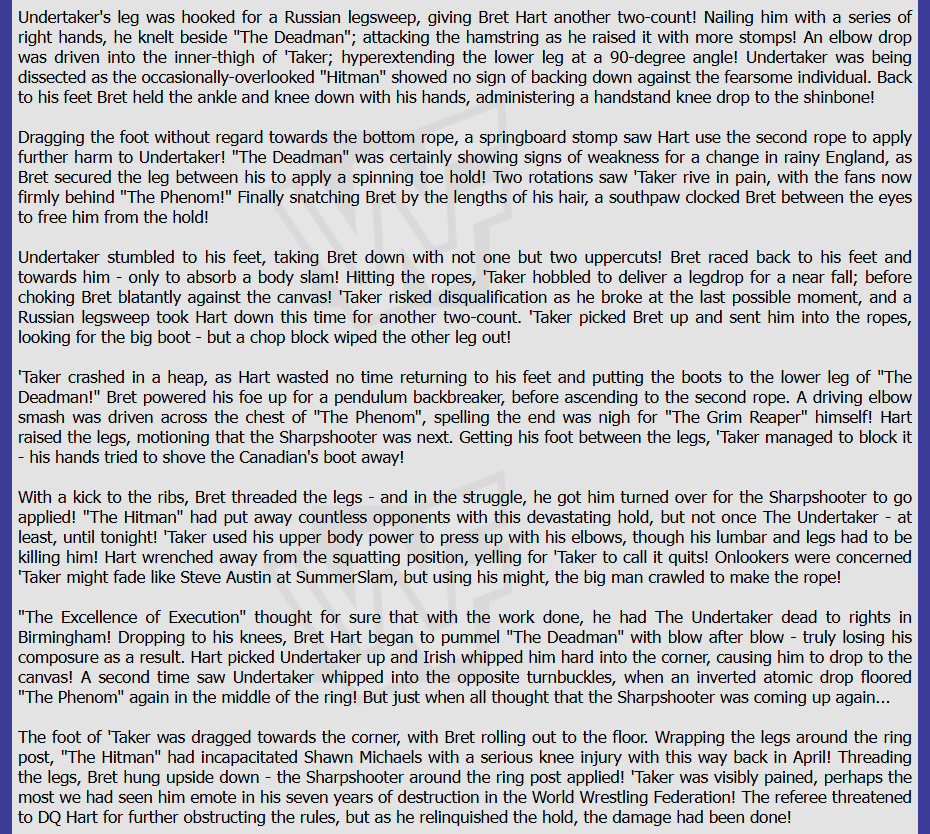 Undertaker's leg was hooked for a Russian legsweep, giving Bret Hart another two-count! Nailing him with a series of right hands, he knelt beside "The Deadman"; attacking the hamstring as he raised it with more stomps! An elbow drop was driven into the inner-thigh of 'Taker; hyperextending the lower leg at a 90-degree angle! Undertaker was being dissected as the occasionally-overlooked "Hitman" showed no sign of backing down against the fearsome individual. Back to his feet Bret held the ankle and knee down with his hands, administering a handstand knee drop to the shinbone!

Dragging the foot without regard towards the bottom rope, a springboard stomp saw Hart use the second rope to apply further harm to Undertaker! "The Deadman" was certainly showing signs of weakness for a change in rainy England, as Bret secured the leg between his to apply a spinning toe hold! Two rotations saw 'Taker rive in pain, with the fans now firmly behind "The Phenom!" Finally snatching Bret by the lengths of his hair, a southpaw clocked Bret between the eyes to free him from the hold!

Undertaker stumbled to his feet, taking Bret down with not one but two uppercuts! Bret raced back to his feet and towards him - only to absorb a body slam! Hitting the ropes, 'Taker hobbled to deliver a legdrop for a near fall; before choking Bret blatantly against the canvas! 'Taker risked disqualification as he broke at the last possible moment, and a Russian legsweep took Hart down this time for another two-count. 'Taker picked Bret up and sent him into the ropes, looking for the big boot - but a chop block wiped the other leg out!

'Taker crashed in a heap, as Hart wasted no time returning to his feet and putting the boots to the lower leg of "The Deadman!" Bret powered his foe up for a pendulum backbreaker, before ascending to the second rope. A driving elbow smash was driven across the chest of "The Phenom", spelling the end was nigh for "The Grim Reaper" himself! Hart raised the legs, motioning that the Sharpshooter was next. Getting his foot between the legs, 'Taker managed to block it - his hands tried to shove the Canadian's boot away!

With a kick to the ribs, Bret threaded the legs - and in the struggle, he got him turned over for the Sharpshooter to go applied! "The Hitman" had put away countless opponents with this devastating hold, but not once The Undertaker - at least, until tonight! 'Taker used his upper body power to press up with his elbows, though his lumbar and legs had to be killing him! Hart wrenched away from the squatting position, yelling for 'Taker to call it quits! Onlookers were concerned 'Taker might fade like Steve Austin at SummerSlam, but using his might, the big man crawled to make the rope!

"The Excellence of Execution" thought for sure that with the work done, he had The Undertaker dead to rights in Birmingham! Dropping to his knees, Bret Hart began to pummel "The Deadman" with blow after blow - truly losing his composure as a result. Hart picked Undertaker up and Irish whipped him hard into the corner, causing him to drop to the canvas! A second time saw Undertaker whipped into the opposite turnbuckles, when an inverted atomic drop floored "The Phenom" again in the middle of the ring! But just when all thought that the Sharpshooter was coming up again...

The foot of 'Taker was dragged towards the corner, with Bret rolling out to the floor. Wrapping the legs around the ring post, "The Hitman" had incapacitated Shawn Michaels with a serious knee injury with this way back in April! Threading the legs, Bret hung upside down - the Sharpshooter around the ring post applied! 'Taker was visibly pained, perhaps the most we had seen him emote in his seven years of destruction in the World Wrestling Federation! The referee threatened to DQ Hart for further obstructing the rules, but as he relinquished the hold, the damage had been done!